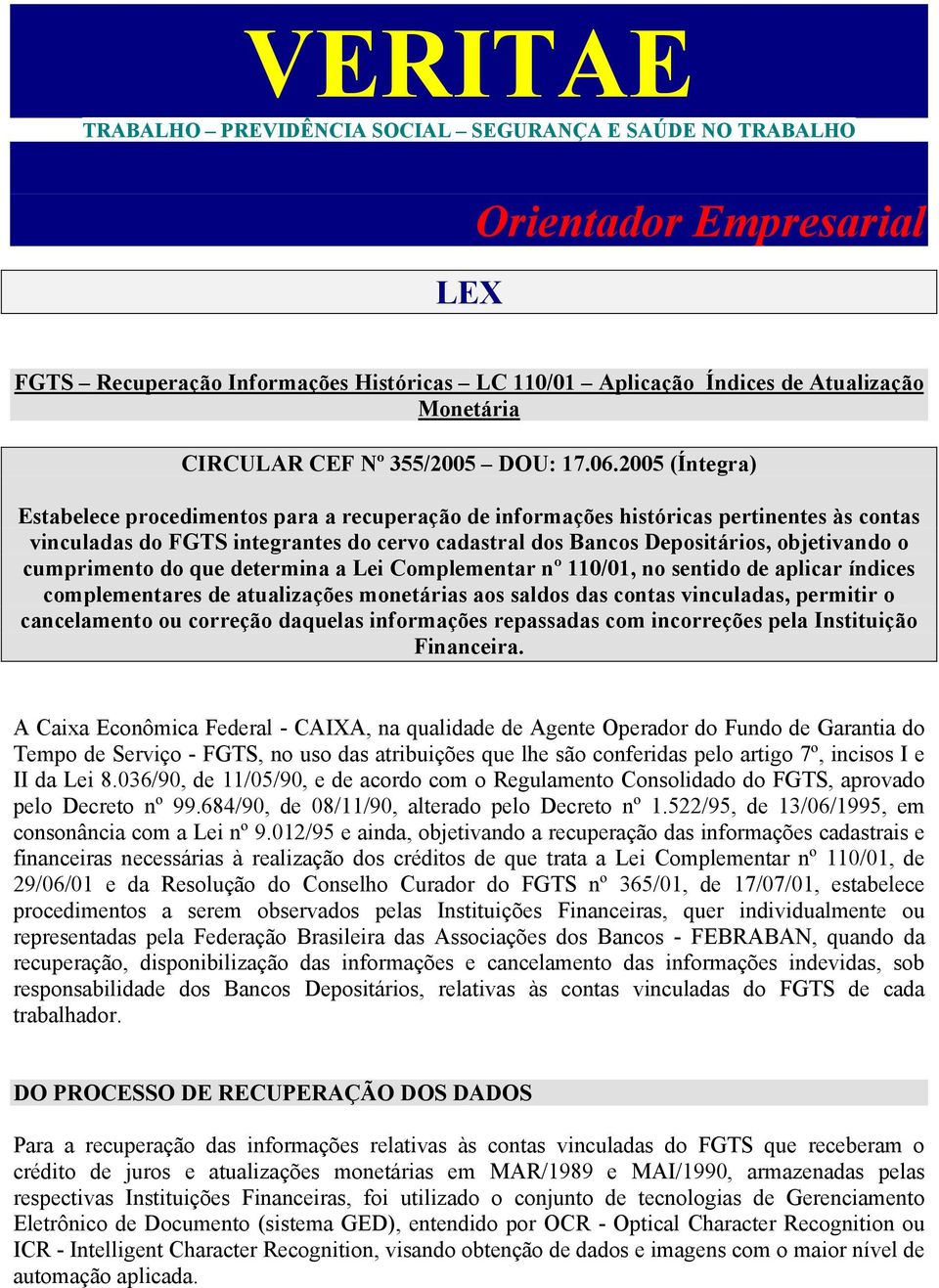 VERITAE

TRABALHO – PREVIDÊNCIA SOCIAL – SEGURANÇA E SAÚDE NO TRABALHO

Orientador Empresarial

LEX

FGTS – Recuperação Informações Históricas – LC 110/01 – Aplicação Índices de Atualização Monetária

CIRCULAR CEF Nº 355/2005 – DOU: 17.06.2005 (Íntegra)

Estabelece procedimentos para a recuperação de informações históricas pertinentes às contas vinculadas do FGTS integrantes do cervo cadastral dos Bancos Depositários, objetivando o cumprimento do que determina a Lei Complementar nº 110/01, no sentido de aplicar índices complementares de atualizações monetárias aos saldos das contas vinculadas, permitir o cancelamento ou correção daquelas informações repassadas com incorreções pela Instituição Financeira.

A Caixa Econômica Federal - CAIXA, na qualidade de Agente Operador do Fundo de Garantia do Tempo de Serviço - FGTS, no uso das atribuições que lhe são conferidas pelo artigo 7º, incisos I e II da Lei 8.036/90, de 11/05/90, e de acordo com o Regulamento Consolidado do FGTS, aprovado pelo Decreto nº 99.684/90, de 08/11/90, alterado pelo Decreto nº 1.522/95, de 13/06/1995, em consonância com a Lei nº 9.012/95 e ainda, objetivando a recuperação das informações cadastrais e financeiras necessárias à realização dos créditos de que trata a Lei Complementar nº 110/01, de 29/06/01 e da Resolução do Conselho Curador do FGTS nº 365/01, de 17/07/01, estabelece procedimentos a serem observados pelas Instituições Financeiras, quer individualmente ou representadas pela Federação Brasileira das Associações dos Bancos - FEBRABAN, quando da recuperação, disponibilização das informações e cancelamento das informações indevidas, sob responsabilidade dos Bancos Depositários, relativas às contas vinculadas do FGTS de cada trabalhador.

DO PROCESSO DE RECUPERAÇÃO DOS DADOS

Para a recuperação das informações relativas às contas vinculadas do FGTS que receberam o crédito de juros e atualizações monetárias em MAR/1989 e MAI/1990, armazenadas pelas respectivas Instituições Financeiras, foi utilizado o conjunto de tecnologias de Gerenciamento Eletrônico de Documento (sistema GED), entendido por OCR - Optical Character Recognition ou ICR - Intelligent Character Recognition, visando obtenção de dados e imagens com o maior nível de automação aplicada.